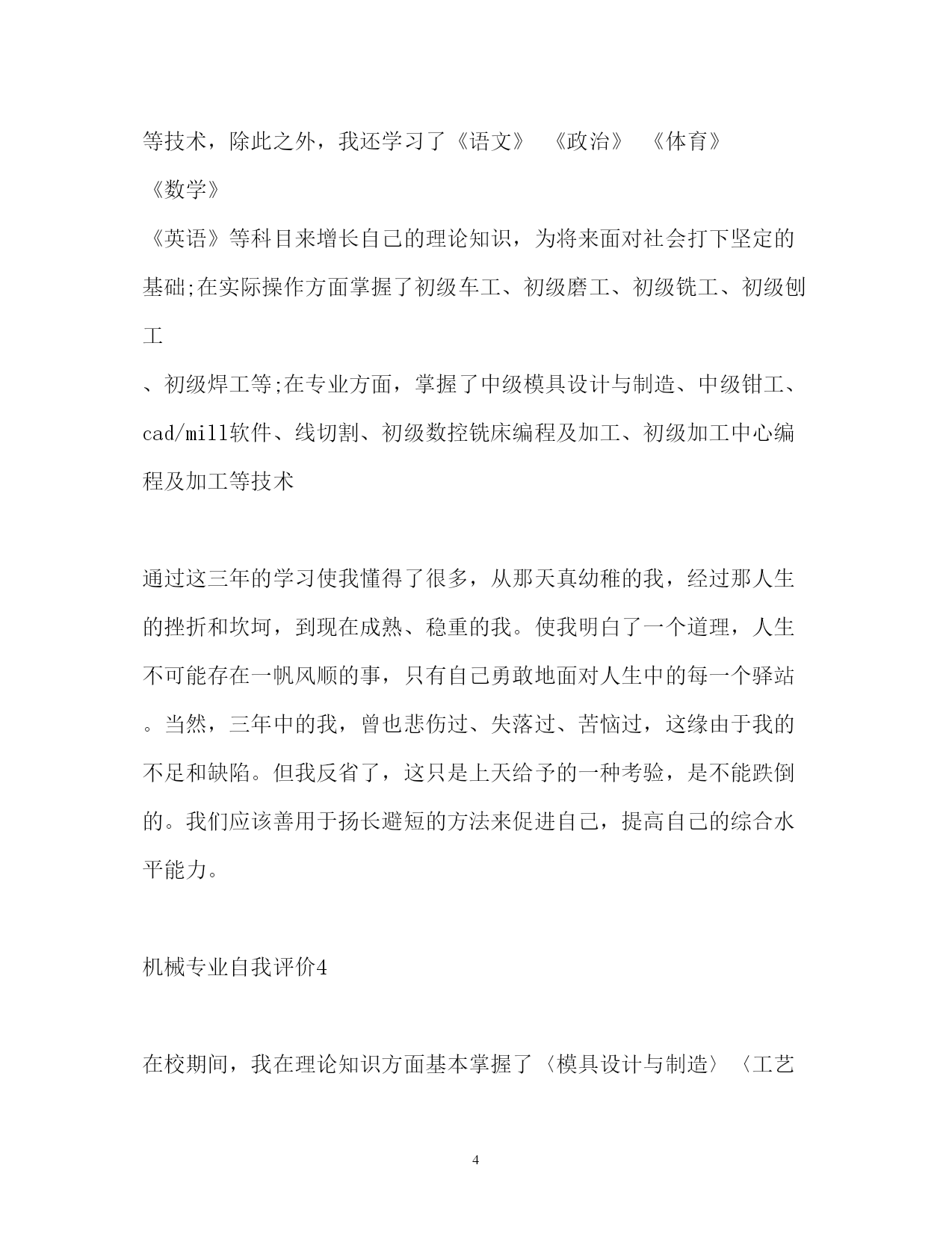 等技术，除此之外，我还学习了《语文》 《政治》 《体育》
《数学》
《英语》等科目来增长自己的理论知识，为将来面对社会打下坚定的基础;在实际操作方面掌握了初级车工、初级磨工、初级铣工、初级刨工
、初级焊工等;在专业方面，掌握了中级模具设计与制造、中级钳工、cad/mill软件、线切割、初级数控铣床编程及加工、初级加工中心编程及加工等技术

通过这三年的学习使我懂得了很多，从那天真幼稚的我，经过那人生的挫折和坎坷，到现在成熟、稳重的我。使我明白了一个道理，人生不可能存在一帆风顺的事，只有自己勇敢地面对人生中的每一个驿站。当然，三年中的我，曾也悲伤过、失落过、苦恼过，这缘由于我的不足和缺陷。但我反省了，这只是上天给予的一种考验，是不能跌倒的。我们应该善用于扬长避短的方法来促进自己，提高自己的综合水平能力。

机械专业自我评价4

在校期间，我在理论知识方面基本掌握了〈模具设计与制造〉〈工艺

4